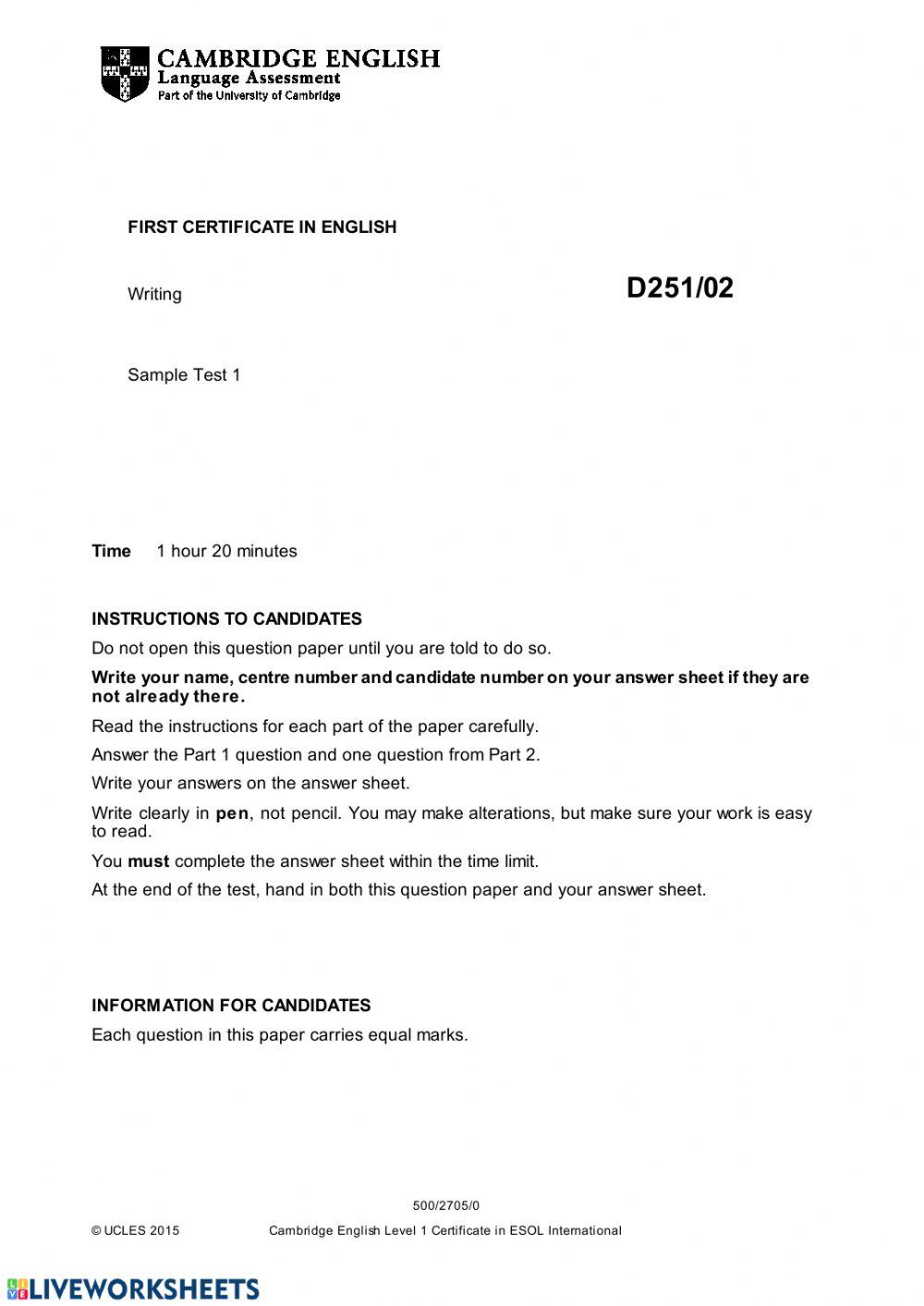 CAMBRIDGE ENGLISH
Language Assessment
Part of the University of Cambridge

FIRST CERTIFICATE IN ENGLISH

Writing

D251/02

Sample Test 1

Time 1 hour 20 minutes

INSTRUCTIONS TO CANDIDATES
Do not open this question paper until you are told to do so.
Write your name, centre number and candidate number on your answer sheet if they are not already there.
Read the instructions for each part of the paper carefully.
Answer the Part 1 question and one question from Part 2.
Write your answers on the answer sheet.
Write clearly in pen, not pencil. You may make alterations, but make sure your work is easy to read.
You must complete the answer sheet within the time limit.
At the end of the test, hand in both this question paper and your answer sheet.

INFORMATION FOR CANDIDATES
Each question in this paper carries equal marks.

500/2705/0

© UCLES 2015 Cambridge English Level 1 Certificate in ESOL International

LIVEWORKSHEETS